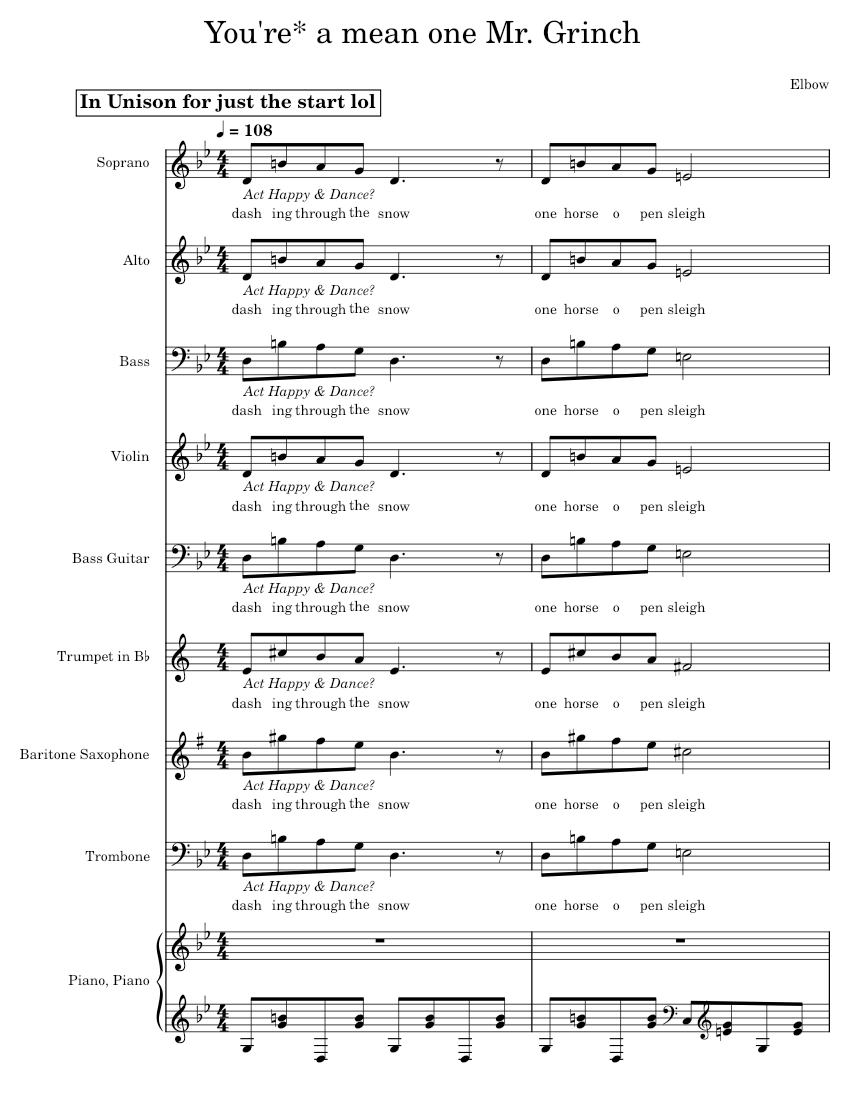 You're* a mean one Mr. Grinch

Elbow

In Unison for just the start lol

♩ = 108

Soprano
Act Happy & Dance?
dash ing through the snow one horse o pen sleigh

Alto
Act Happy & Dance?
dash ing through the snow one horse o pen sleigh

Bass
Act Happy & Dance?
dash ing through the snow one horse o pen sleigh

Violin
Act Happy & Dance?
dash ing through the snow one horse o pen sleigh

Bass Guitar
Act Happy & Dance?
dash ing through the snow one horse o pen sleigh

Trumpet in B♭
Act Happy & Dance?
dash ing through the snow one horse o pen sleigh

Baritone Saxophone
Act Happy & Dance?
dash ing through the snow one horse o pen sleigh

Trombone
Act Happy & Dance?
dash ing through the snow one horse o pen sleigh

Piano, Piano